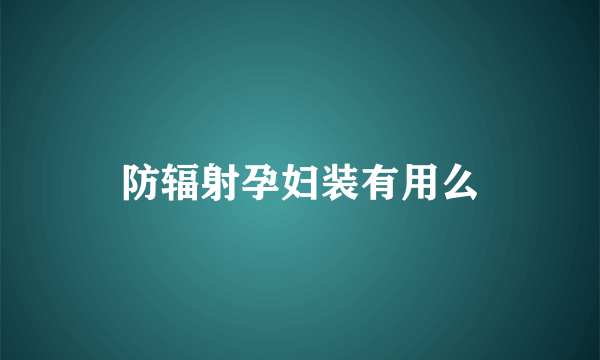 防辐射孕妇装有用么